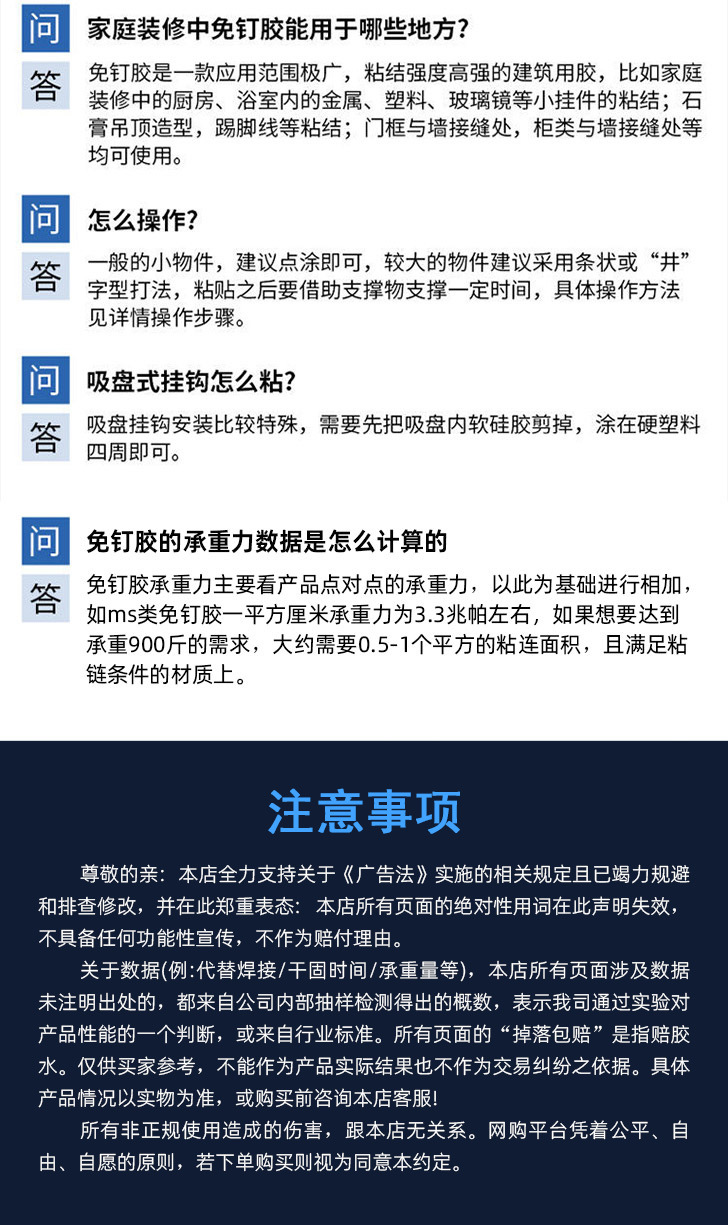 问 家庭装修中免钉胶能用于哪些地方？

答 免钉胶是一款应用范围极广，粘结强度高强的建筑用胶，比如家庭装修中的厨房、浴室内的金属、塑料、玻璃镜等小挂件的粘结；石膏吊顶造型，踢脚线等粘结；门框与墙接缝处，柜类与墙接缝处等均可使用。

问 怎么操作？

答 一般的小物件，建议点涂即可，较大的物件建议采用条状或“井”字型打法，粘贴之后要借助支撑物支撑一定时间，具体操作方法见详情操作步骤。

问 吸盘式挂钩怎么粘？

答 吸盘挂钩安装比较特殊，需要先把吸盘内软硅胶剪掉，涂在硬塑料四周即可。

问 免钉胶的承重力数据是怎么计算的

答 免钉胶承重力主要看产品点对点的承重力，以此为基础进行相加，如ms类免钉胶一平方厘米承重力为3.3兆帕左右，如果想要达到承重900斤的需求，大约需要0.5-1个平方的粘连面积，且满足粘链条件的材质上。

注意事项

尊敬的亲：本店全力支持关于《广告法》实施的相关规定且已竭力规避和排查修改，并在此郑重表态：本店所有页面的绝对性用词在此声明失效，不具备任何功能性宣传，不作为赔付理由。

关于数据(例:代替焊接/干固时间/承重量等)，本店所有页面涉及数据未注明出处的，都来自公司内部抽样检测得出的概数，表示我司通过实验对产品性能的一个判断，或来自行业标准。所有页面的“掉落包赔”是指赔胶水。仅供买家参考，不能作为产品实际结果也不作为交易纠纷之依据。具体产品情况以实物为准，或购买前咨询本店客服!

所有非正规使用造成的伤害，跟本店无关系。网购平台凭着公平、自由、自愿的原则，若下单购买则视为同意本约定。